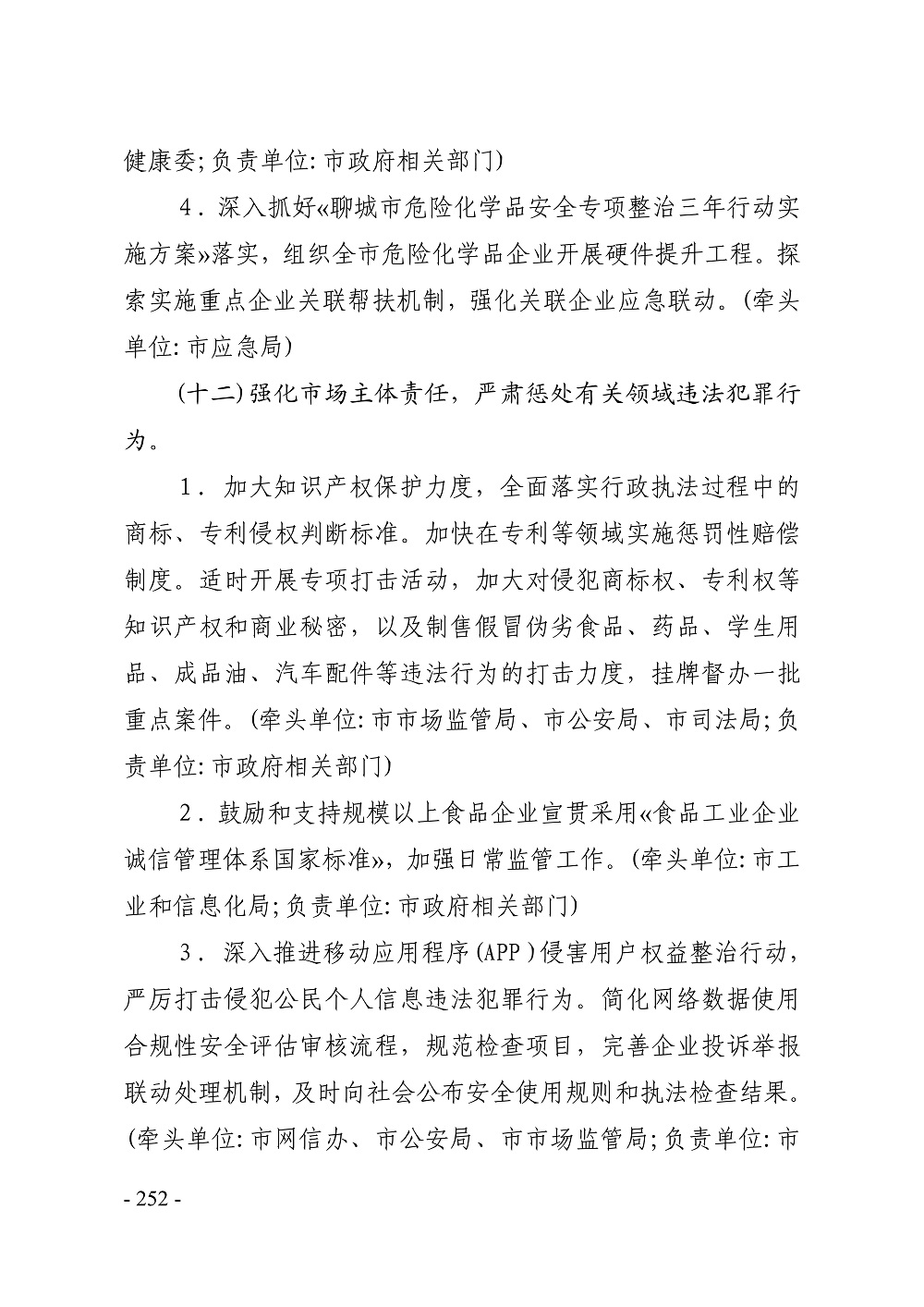 健康委;负责单位:市政府相关部门)

4．深入抓好«聊城市危险化学品安全专项整治三年行动实施方案»落实，组织全市危险化学品企业开展硬件提升工程。探索实施重点企业关联帮扶机制，强化关联企业应急联动。(牵头单位:市应急局)

(十二)强化市场主体责任，严肃惩处有关领域违法犯罪行为。

1．加大知识产权保护力度，全面落实行政执法过程中的商标、专利侵权判断标准。加快在专利等领域实施惩罚性赔偿制度。适时开展专项打击活动，加大对侵犯商标权、专利权等知识产权和商业秘密，以及制售假冒伪劣食品、药品、学生用品、成品油、汽车配件等违法行为的打击力度，挂牌督办一批重点案件。(牵头单位:市市场监管局、市公安局、市司法局;负责单位:市政府相关部门)

2．鼓励和支持规模以上食品企业宣贯采用«食品工业企业诚信管理体系国家标准»，加强日常监管工作。(牵头单位:市工业和信息化局;负责单位:市政府相关部门)

3．深入推进移动应用程序(APP)侵害用户权益整治行动，严厉打击侵犯公民个人信息违法犯罪行为。简化网络数据使用合规性安全评估审核流程，规范检查项目，完善企业投诉举报联动处理机制，及时向社会公布安全使用规则和执法检查结果。(牵头单位:市网信办、市公安局、市市场监管局;负责单位:市

- 252 -